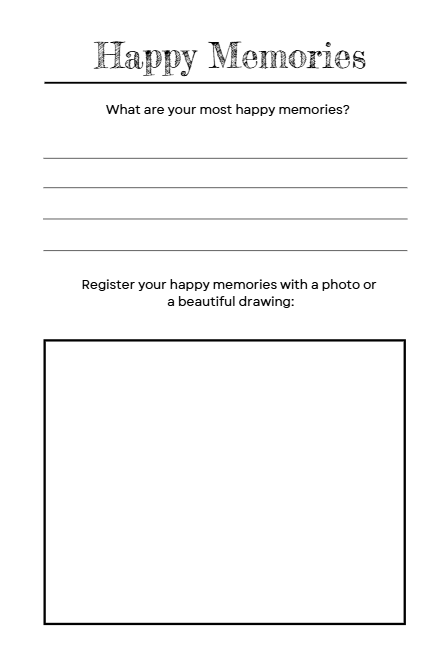 Happy Memories

What are your most happy memories?

Register your happy memories with a photo or a beautiful drawing: